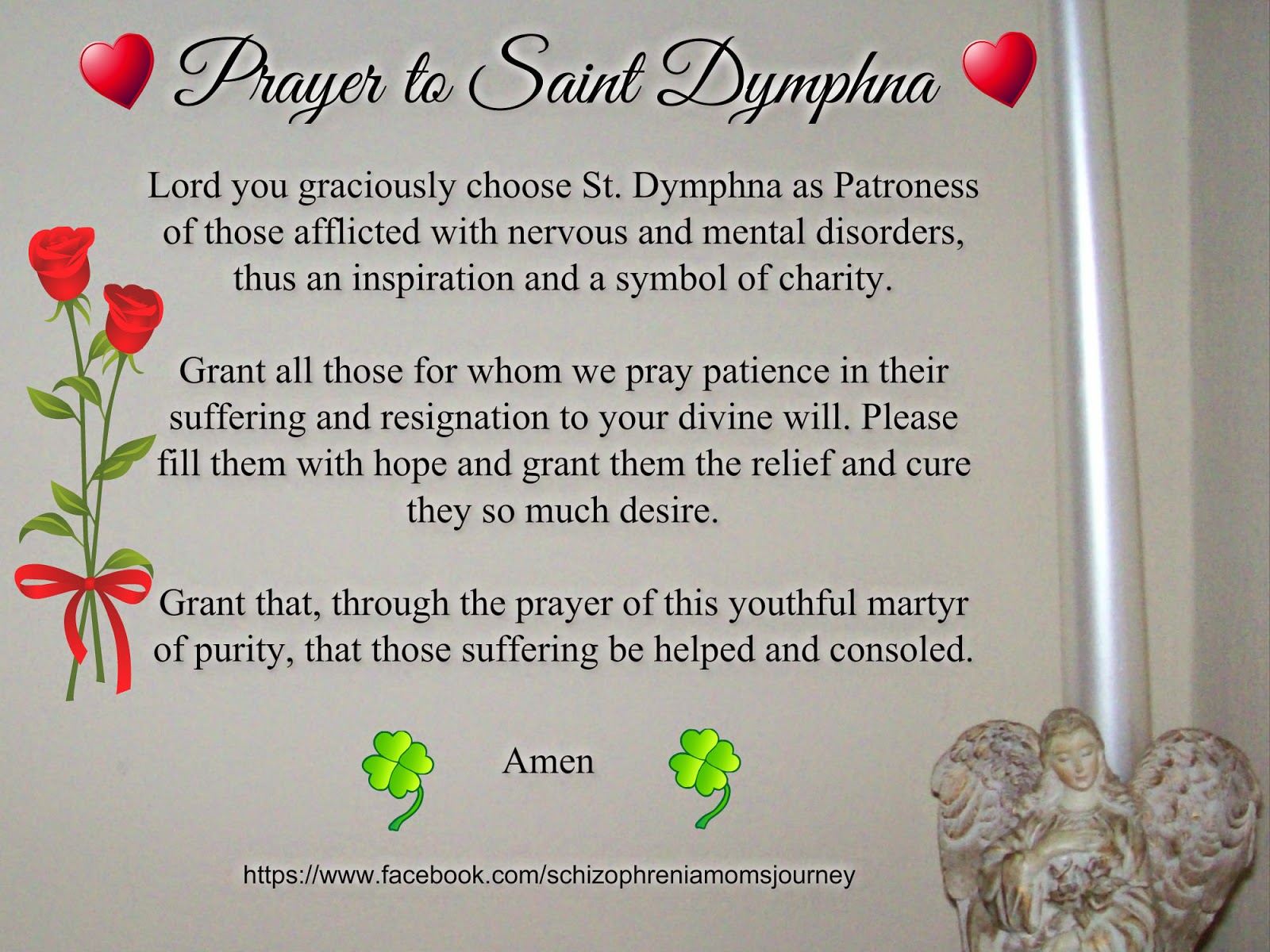 Prayer to Saint Dymphna

Lord you graciously choose St. Dymphna as Patroness of those afflicted with nervous and mental disorders, thus an inspiration and a symbol of charity.

Grant all those for whom we pray patience in their suffering and resignation to your divine will. Please fill them with hope and grant them the relief and cure they so much desire.

Grant that, through the prayer of this youthful martyr of purity, that those suffering be helped and consoled.

Amen

https://www.facebook.com/schizophreniamomsjourney